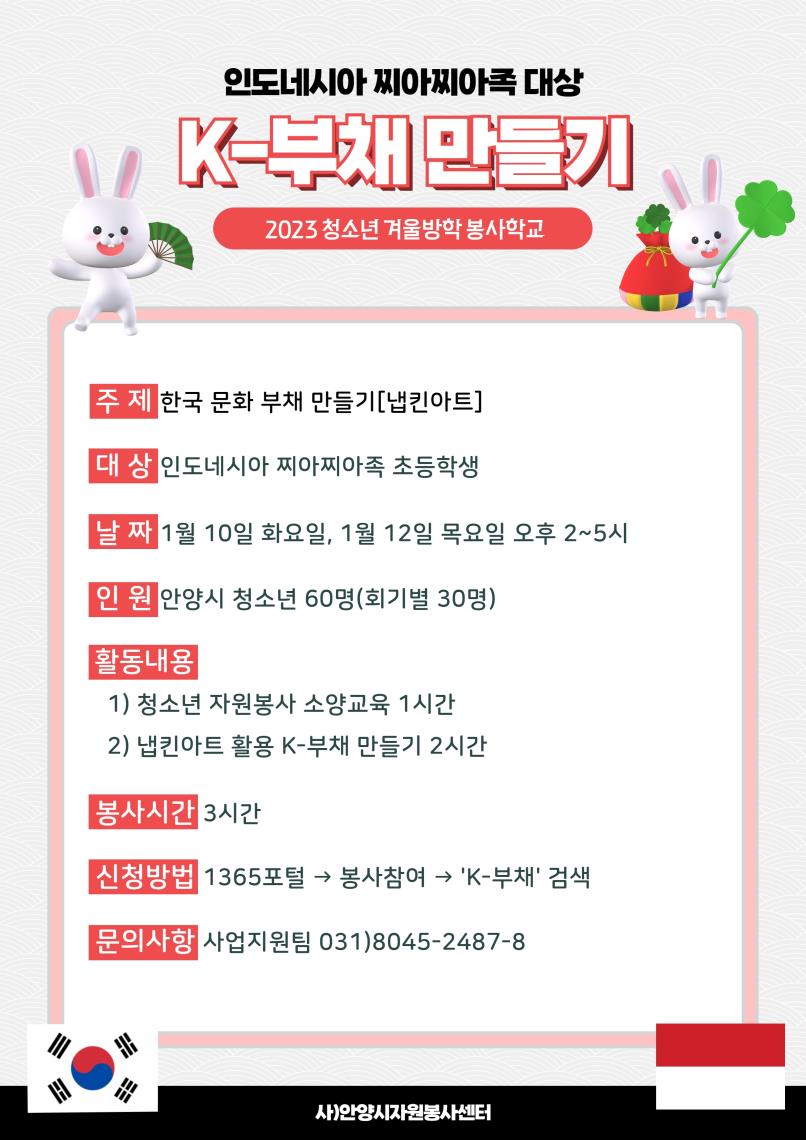 인도네시아 찌아찌아족 대상

K-부채 만들기

2023 청소년 겨울방학 봉사학교

주 제 한국 문화 부채 만들기[냅킨아트]

대 상 인도네시아 찌아찌아족 초등학생

날 짜 1월 10일 화요일, 1월 12일 목요일 오후 2~5시

인 원 안양시 청소년 60명(회기별 30명)

활동내용

1) 청소년 자원봉사 소양교육 1시간

2) 냅킨아트 활용 K-부채 만들기 2시간

봉사시간 3시간

신청방법 1365포털 → 봉사참여 → 'K-부채' 검색

문의사항 사업지원팀 031)8045-2487-8

사)안양시자원봉사센터